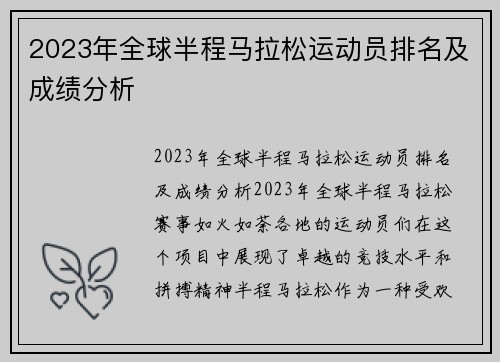 2023年全球半程马拉松运动员排名及成绩分析

2023年全球半程马拉松运动员排名及成绩分析2023年全球半程马拉松赛事如火如荼各地的运动员们在这个项目中展现了卓越的竞技水平和拼搏精神半程马拉松作为一种受欢